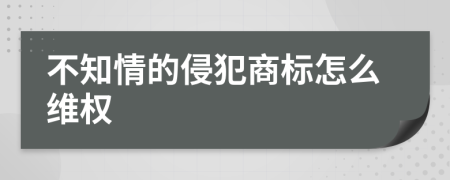 不知情的侵犯商标怎么维权